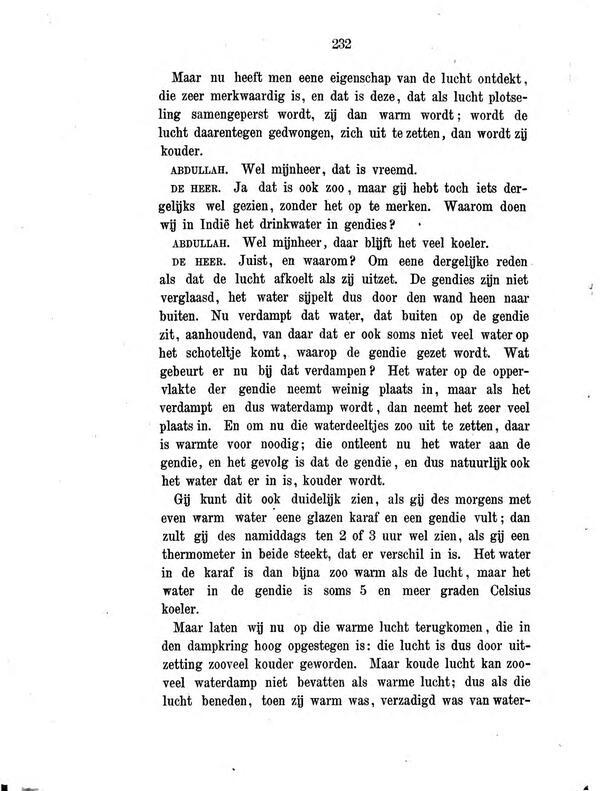 232

Maar nu heeft men eene eigenschap van de lucht ontdekt, die zeer merkwaardig is, en dat is deze, dat als lucht plotseling samengeperst wordt, zij dan warm wordt; wordt de lucht daarentegen gedwongen, zich uit te zetten, dan wordt zij kouder.

ABDULLAH. Wel mijnheer, dat is vreemd.

DE HEER. Ja dat is ook zoo, maar gij hebt toch iets dergelijks wel gezien, zonder het op te merken. Waarom doen wij in Indië het drinkwater in gendies?

ABDULLAH. Wel mijnheer, daar blijft het veel koeler.

DE HEER. Juist, en waarom? Om eene dergelijke reden als dat de lucht afkoelt als zij uitzet. De gendies zijn niet verglaasd, het water sijpelt dus door den wand heen naar buiten. Nu verdampt dat water, dat buiten op de gendie zit, aanhoudend, van daar dat er ook soms niet veel water op het schoteltje komt, waarop de gendie gezet wordt. Wat gebeurt er nu bij dat verdampen? Het water op de oppervlakte der gendie neemt weinig plaats in, maar als het verdampt en dus waterdamp wordt, dan neemt het zeer veel plaats in. En om nu die waterdeeltjes zoo uit te zetten, daar is warmte voor noodig; die ontleent nu het water aan de gendie, en het gevolg is dat de gendie, en dus natuurlijk ook het water dat er in is, kouder wordt.

Gij kunt dit ook duidelijk zien, als gij des morgens met even warm water eene glazen karaf en een gendie vult; dan zult gij des namiddags ten 2 of 3 uur wel zien, als gij een thermometer in beide steekt, dat er verschil in is. Het water in de karaf is dan bijna zoo warm als de lucht, maar het water in de gendie is soms 5 en meer graden Celsius koeler.

Maar laten wij nu op die warme lucht terugkomen, die in den dampkring hoog opgestegen is: die lucht is dus door uitzetting zooveel kouder geworden. Maar koude lucht kan zooveel waterdamp niet bevatten als warme lucht; dus als die lucht beneden, toen zij warm was, verzadigd was van water-